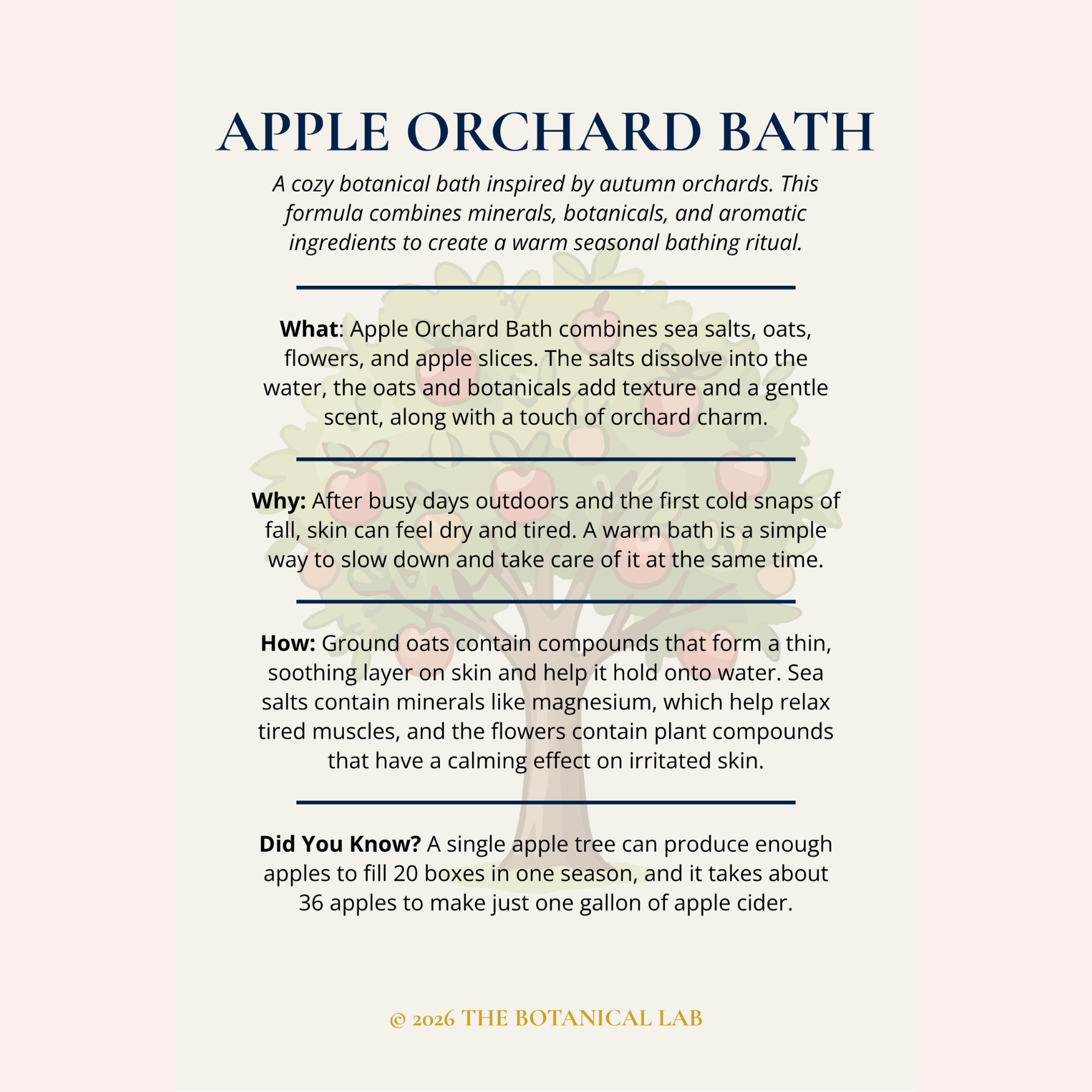 APPLE ORCHARD BATH

A cozy botanical bath inspired by autumn orchards. This formula combines minerals, botanicals, and aromatic ingredients to create a warm seasonal bathing ritual.

What: Apple Orchard Bath combines sea salts, oats, flowers, and apple slices. The salts dissolve into the water, the oats and botanicals add texture and a gentle scent, along with a touch of orchard charm.

Why: After busy days outdoors and the first cold snaps of fall, skin can feel dry and tired. A warm bath is a simple way to slow down and take care of it at the same time.

How: Ground oats contain compounds that form a thin, soothing layer on skin and help it hold onto water. Sea salts contain minerals like magnesium, which help relax tired muscles, and the flowers contain plant compounds that have a calming effect on irritated skin.

Did You Know? A single apple tree can produce enough apples to fill 20 boxes in one season, and it takes about 36 apples to make just one gallon of apple cider.

© 2026 THE BOTANICAL LAB